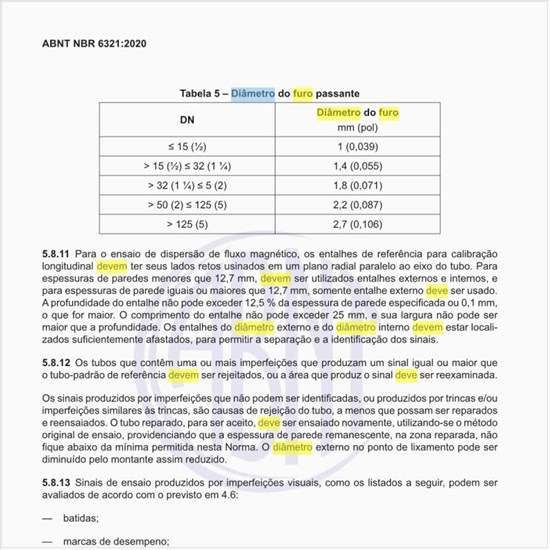 ABNT NBR 6321:2020

Tabela 5 – Diâmetro do furo passante

| DN | Diâmetro do furo mm (pol) |
|---|---|
| ≤ 15 (½) | 1 (0,039) |
| > 15 (½) ≤ 32 (1 ¼) | 1,4 (0,055) |
| > 32 (1 ¼) ≤ 5 (2) | 1,8 (0,071) |
| > 50 (2) ≤ 125 (5) | 2,2 (0,087) |
| > 125 (5) | 2,7 (0,106) |

5.8.11 Para o ensaio de dispersão de fluxo magnético, os entalhes de referência para calibração longitudinal devem ter seus lados retos usinados em um plano radial paralelo ao eixo do tubo. Para espessuras de paredes menores que 12,7 mm, devem ser utilizados entalhes externos e internos, e para espessuras de parede iguais ou maiores que 12,7 mm, somente entalhe externo deve ser usado. A profundidade do entalhe não pode exceder 12,5 % da espessura de parede especificada ou 0,1 mm, o que for maior. O comprimento do entalhe não pode exceder 25 mm, e sua largura não pode ser maior que a profundidade. Os entalhes do diâmetro externo e do diâmetro interno devem estar localizados suficientemente afastados, para permitir a separação e a identificação dos sinais.

5.8.12 Os tubos que contêm uma ou mais imperfeições que produzam um sinal igual ou maior que o tubo-padrão de referência devem ser rejeitados, ou a área que produz o sinal deve ser reexaminada.

Os sinais produzidos por imperfeições que não podem ser identificadas, ou produzidos por trincas e/ou imperfeições similares às trincas, são causas de rejeição do tubo, a menos que possam ser reparados e reensaiados. O tubo reparado, para ser aceito, deve ser ensaiado novamente, utilizando-se o método original de ensaio, providenciando que a espessura de parede remanescente, na zona reparada, não fique abaixo da mínima permitida nesta Norma. O diâmetro externo no ponto de lixamento pode ser diminuído pelo montante assim reduzido.

5.8.13 Sinais de ensaio produzidos por imperfeições visuais, como os listados a seguir, podem ser avaliados de acordo com o previsto em 4.6:

— batidas;

— marcas de desempeno;